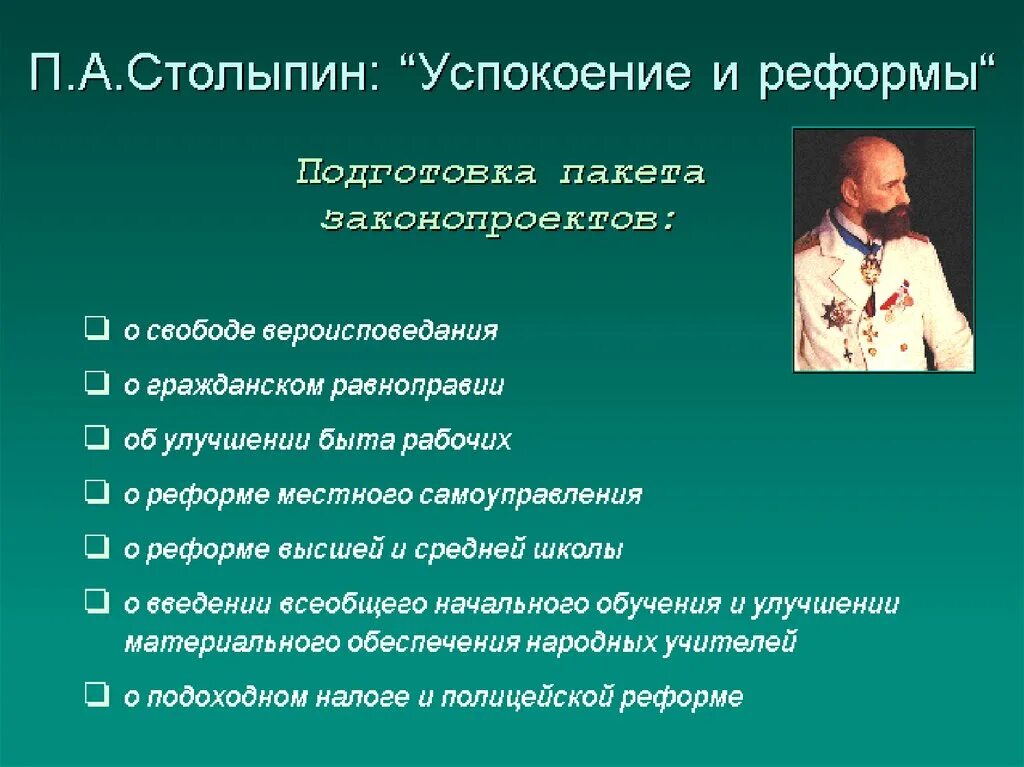 П.А.Столыпин: “Успокоение и реформы“

Подготовка пакета законопроектов:

❑ о свободе вероисповедания
❑ о гражданском равноправии
❑ об улучшении быта рабочих
❑ о реформе местного самоуправления
❑ о реформе высшей и средней школы
❑ о введении всеобщего начального обучения и улучшении материального обеспечения народных учителей
❑ о подоходном налоге и полицейской реформе